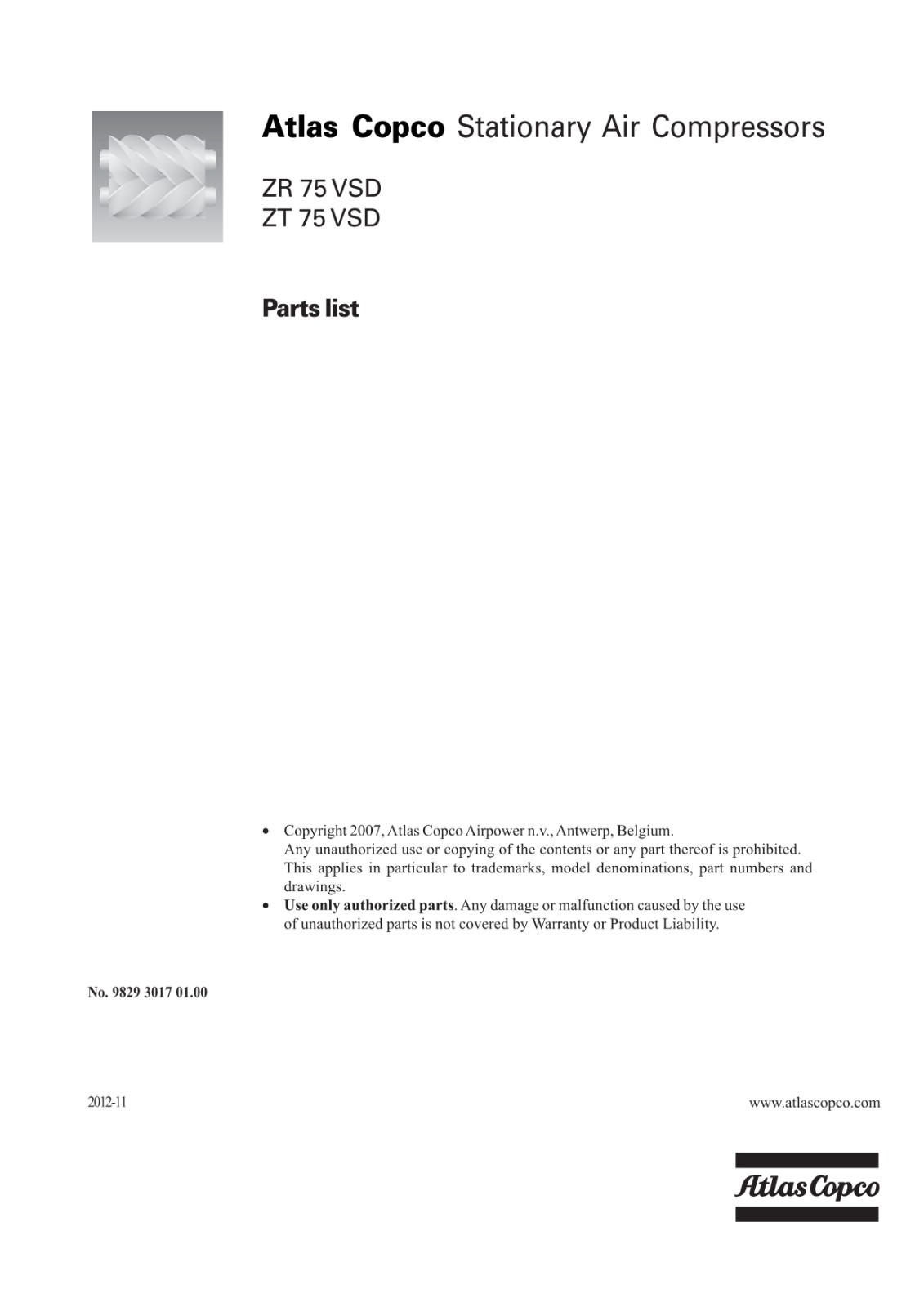 Atlas Copco Stationary Air Compressors

ZR 75 VSD
ZT 75 VSD

Parts list

• Copyright 2007, Atlas Copco Airpower n.v., Antwerp, Belgium. Any unauthorized use or copying of the contents or any part thereof is prohibited. This applies in particular to trademarks, model denominations, part numbers and drawings.
• Use only authorized parts. Any damage or malfunction caused by the use of unauthorized parts is not covered by Warranty or Product Liability.

No. 9829 3017 01.00

2012-11

www.atlascopco.com

Atlas Copco